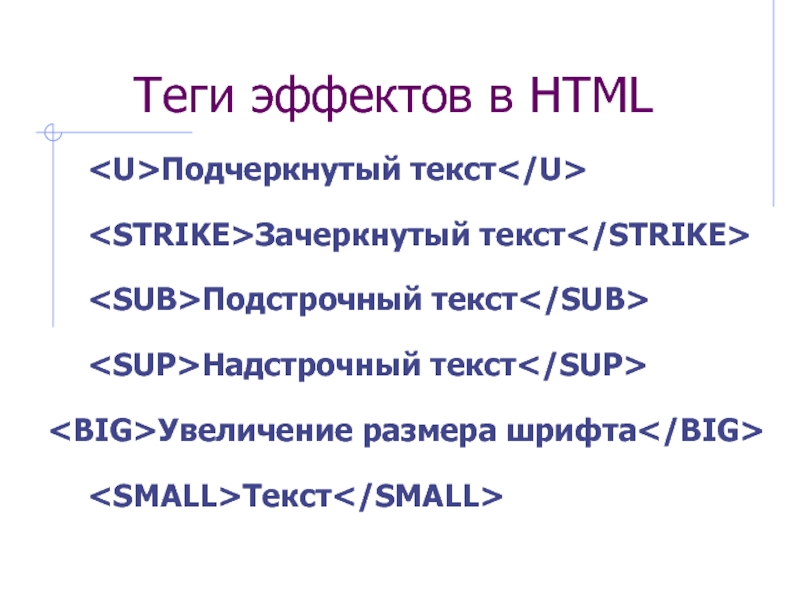 Теги эффектов в HTML

<U>Подчеркнутый текст</U>

<STRIKE>Зачеркнутый текст</STRIKE>

<SUB>Подстрочный текст</SUB>

<SUP>Надстрочный текст</SUP>

<BIG>Увеличение размера шрифта</BIG>

<SMALL>Текст</SMALL>